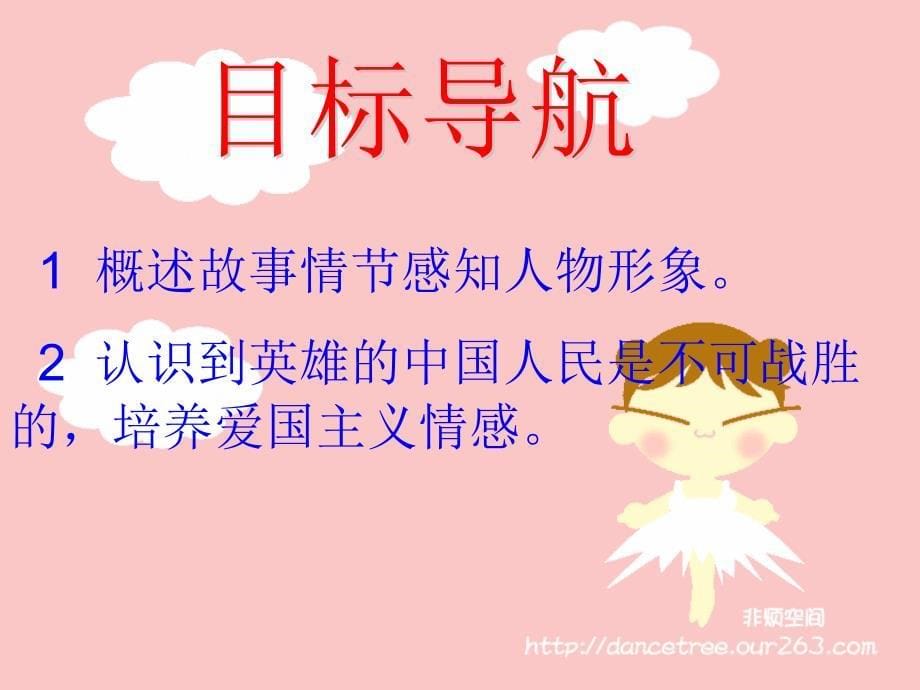 目标导航

1 概述故事情节感知人物形象。

2 认识到英雄的中国人民是不可战胜的，培养爱国主义情感。

非烦空间
http://dancetree.our263.com